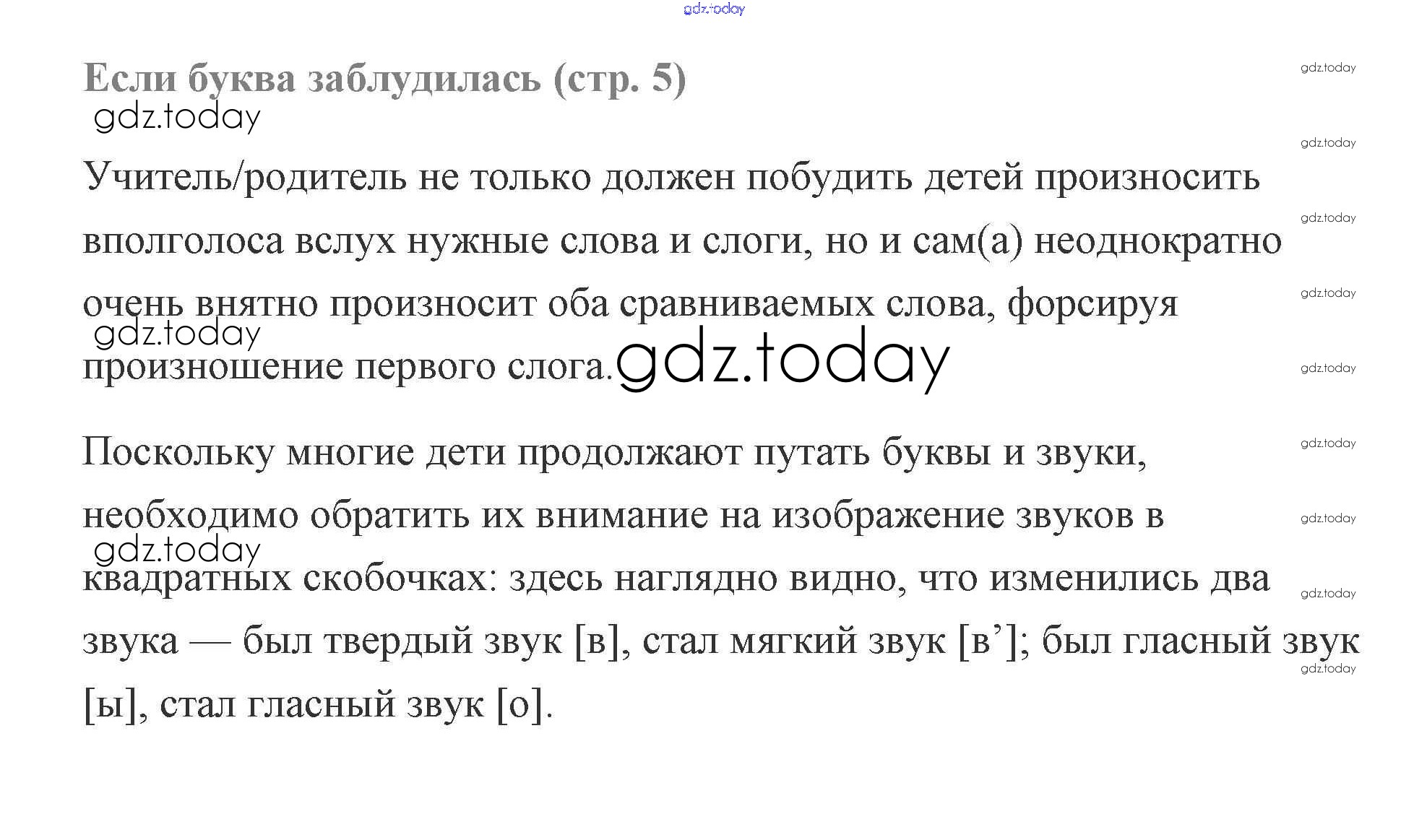 Если буква заблудилась (стр. 5)

Учитель/родитель не только должен побудить детей произносить вполголоса вслух нужные слова и слоги, но и сам(а) неоднократно очень внятно произносит оба сравниваемых слова, форсируя произношение первого слога.

Поскольку многие дети продолжают путать буквы и звуки, необходимо обратить их внимание на изображение звуков в квадратных скобочках: здесь наглядно видно, что изменились два звука — был твердый звук [в], стал мягкий звук [в']; был гласный звук [ы], стал гласный звук [о].

gdz.today